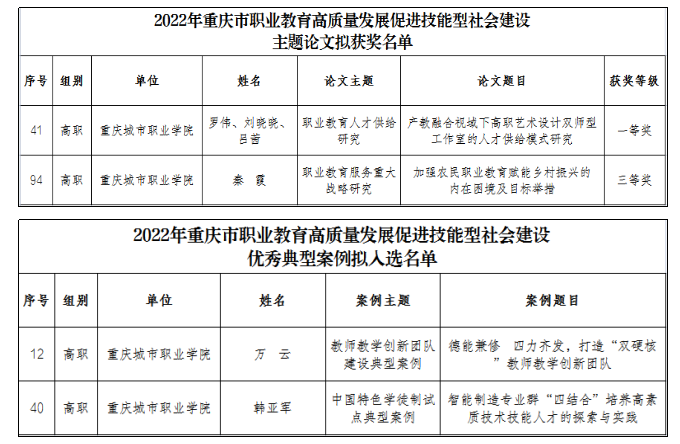 2022年重庆市职业教育高质量发展促进技能型社会建设
主题论文拟获奖名单

| 序号 | 组别 | 单位 | 姓名 | 论文主题 | 论文题目 | 获奖等级 |
|---|---|---|---|---|---|---|
| 41 | 高职 | 重庆城市职业学院 | 罗伟、刘晓晓、吕茜 | 职业教育人才供给研究 | 产教融合视域下高职艺术设计双师型工作室的人才供给模式研究 | 一等奖 |
| 94 | 高职 | 重庆城市职业学院 | 秦　霞 | 职业教育服务重大战略研究 | 加强农民职业教育赋能乡村振兴的内在困境及目标举措 | 三等奖 |

2022年重庆市职业教育高质量发展促进技能型社会建设
优秀典型案例拟入选名单

| 序号 | 组别 | 单位 | 姓名 | 案例主题 | 案例题目 |
|---|---|---|---|---|---|
| 12 | 高职 | 重庆城市职业学院 | 万　云 | 教师教学创新团队建设典型案例 | 德能兼修　四力齐发，打造“双硬核”教师教学创新团队 |
| 40 | 高职 | 重庆城市职业学院 | 韩亚军 | 中国特色学徒制试点典型案例 | 智能制造专业群“四结合”培养高素质技术技能人才的探索与实践 |